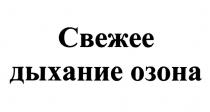 Свежее дыхание озона